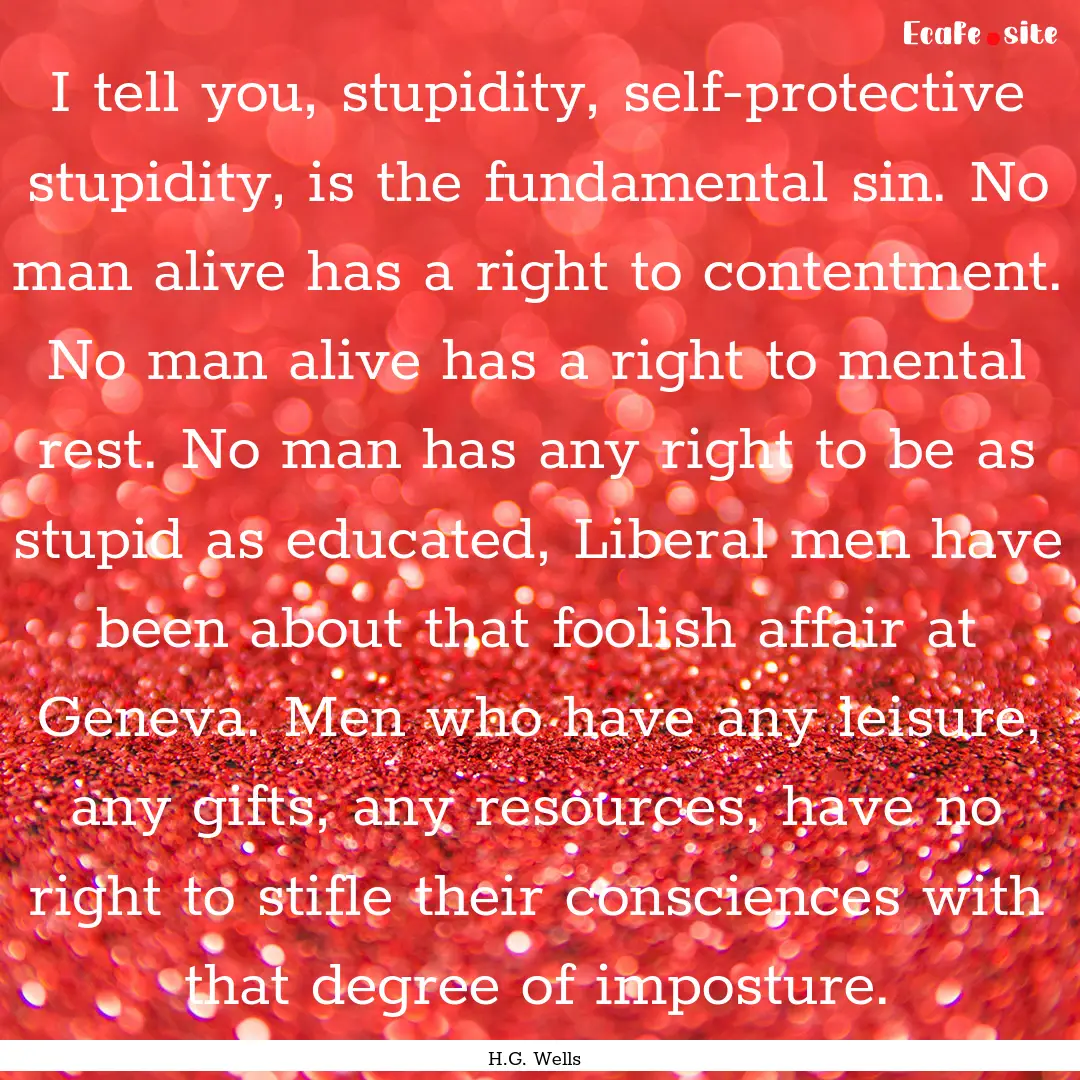 Ecafe.site

I tell you, stupidity, self-protective stupidity, is the fundamental sin. No man alive has a right to contentment. No man alive has a right to mental rest. No man has any right to be as stupid as educated, Liberal men have been about that foolish affair at Geneva. Men who have any leisure, any gifts, any resources, have no right to stifle their consciences with that degree of imposture.

H.G. Wells